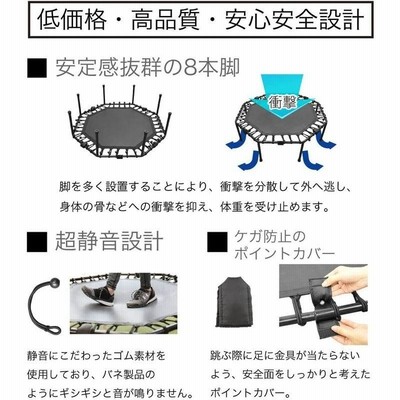 低価格・高品質・安心安全設計

■ 安定感抜群の8本脚

衝撃

脚を多く設置することにより、衝撃を分散して外へ逃し、身体の骨などへの衝撃を抑え、体重を受け止めます。

■ 超静音設計

静音にこだわったゴム素材を使用しており、バネ製品のようにギシギシと音が鳴りません。

■ ケガ防止のポイントカバー

跳ぶ際に足に金具が当たらないよう、安全面をしっかりと考えたポイントカバー。